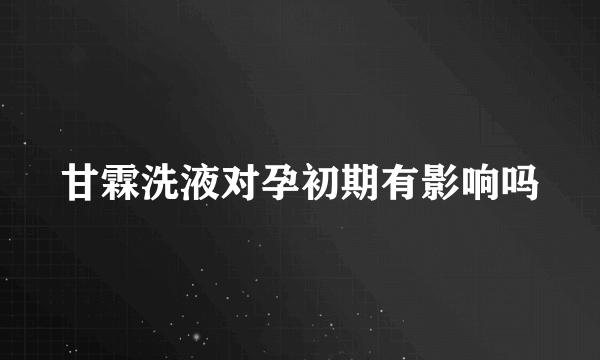 甘霖洗液对孕初期有影响吗